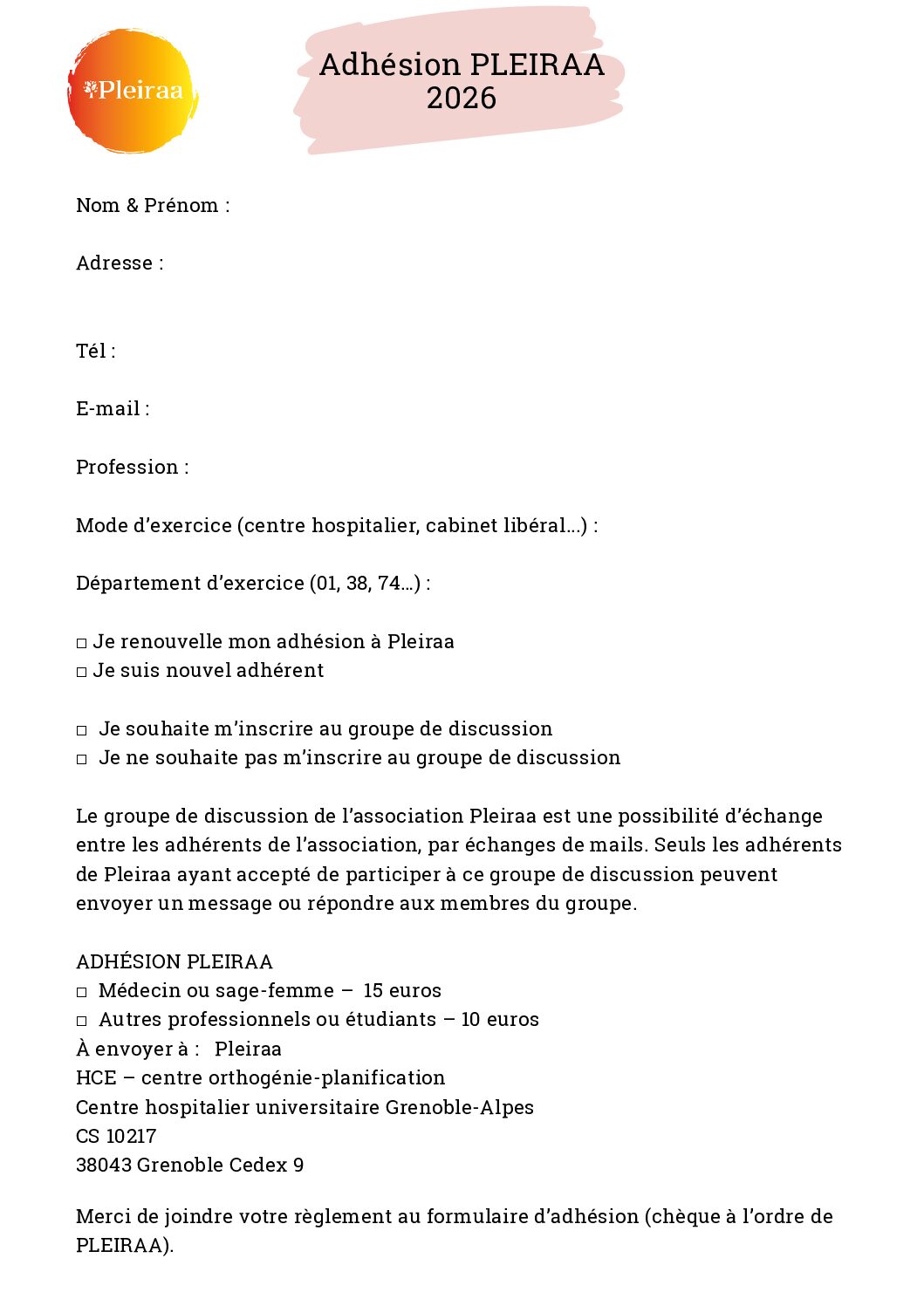 Pleiraa

Adhésion PLEIRAA
2026

Nom & Prénom :

Adresse :

Tél :

E-mail :

Profession :

Mode d'exercice (centre hospitalier, cabinet libéral...) :

Département d'exercice (01, 38, 74...) :

□ Je renouvelle mon adhésion à Pleiraa
□ Je suis nouvel adhérent

□ Je souhaite m'inscrire au groupe de discussion
□ Je ne souhaite pas m'inscrire au groupe de discussion

Le groupe de discussion de l'association Pleiraa est une possibilité d'échange entre les adhérents de l'association, par échanges de mails. Seuls les adhérents de Pleiraa ayant accepté de participer à ce groupe de discussion peuvent envoyer un message ou répondre aux membres du groupe.

ADHÉSION PLEIRAA
□ Médecin ou sage-femme – 15 euros
□ Autres professionnels ou étudiants – 10 euros
À envoyer à : Pleiraa
HCE – centre orthogénie-planification
Centre hospitalier universitaire Grenoble-Alpes
CS 10217
38043 Grenoble Cedex 9

Merci de joindre votre règlement au formulaire d'adhésion (chèque à l'ordre de PLEIRAA).